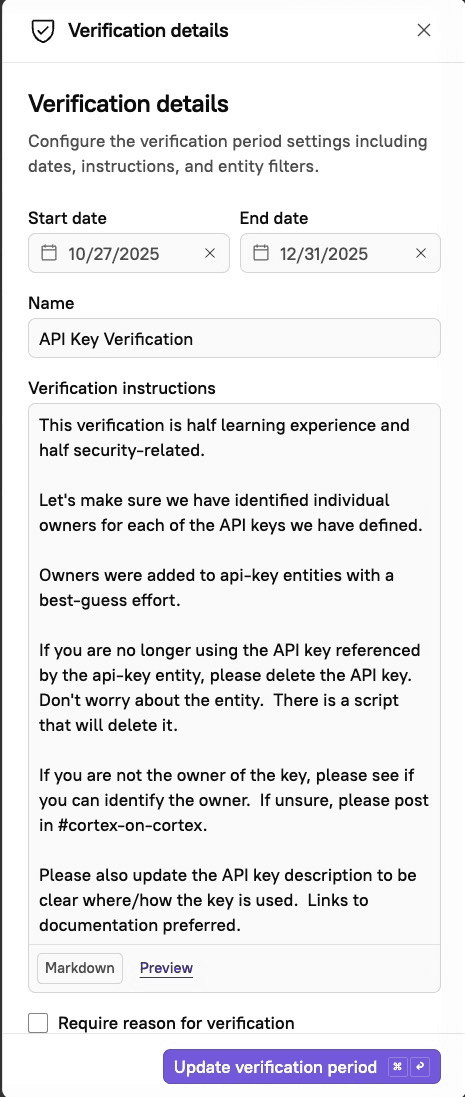 Verification details

Verification details

Configure the verification period settings including dates, instructions, and entity filters.

Start date
10/27/2025

End date
12/31/2025

Name
API Key Verification

Verification instructions
This verification is half learning experience and half security-related.

Let's make sure we have identified individual owners for each of the API keys we have defined.

Owners were added to api-key entities with a best-guess effort.

If you are no longer using the API key referenced by the api-key entity, please delete the API key. Don't worry about the entity. There is a script that will delete it.

If you are not the owner of the key, please see if you can identify the owner. If unsure, please post in #cortex-on-cortex.

Please also update the API key description to be clear where/how the key is used. Links to documentation preferred.

Markdown Preview

Require reason for verification

Update verification period ⌘ ↵